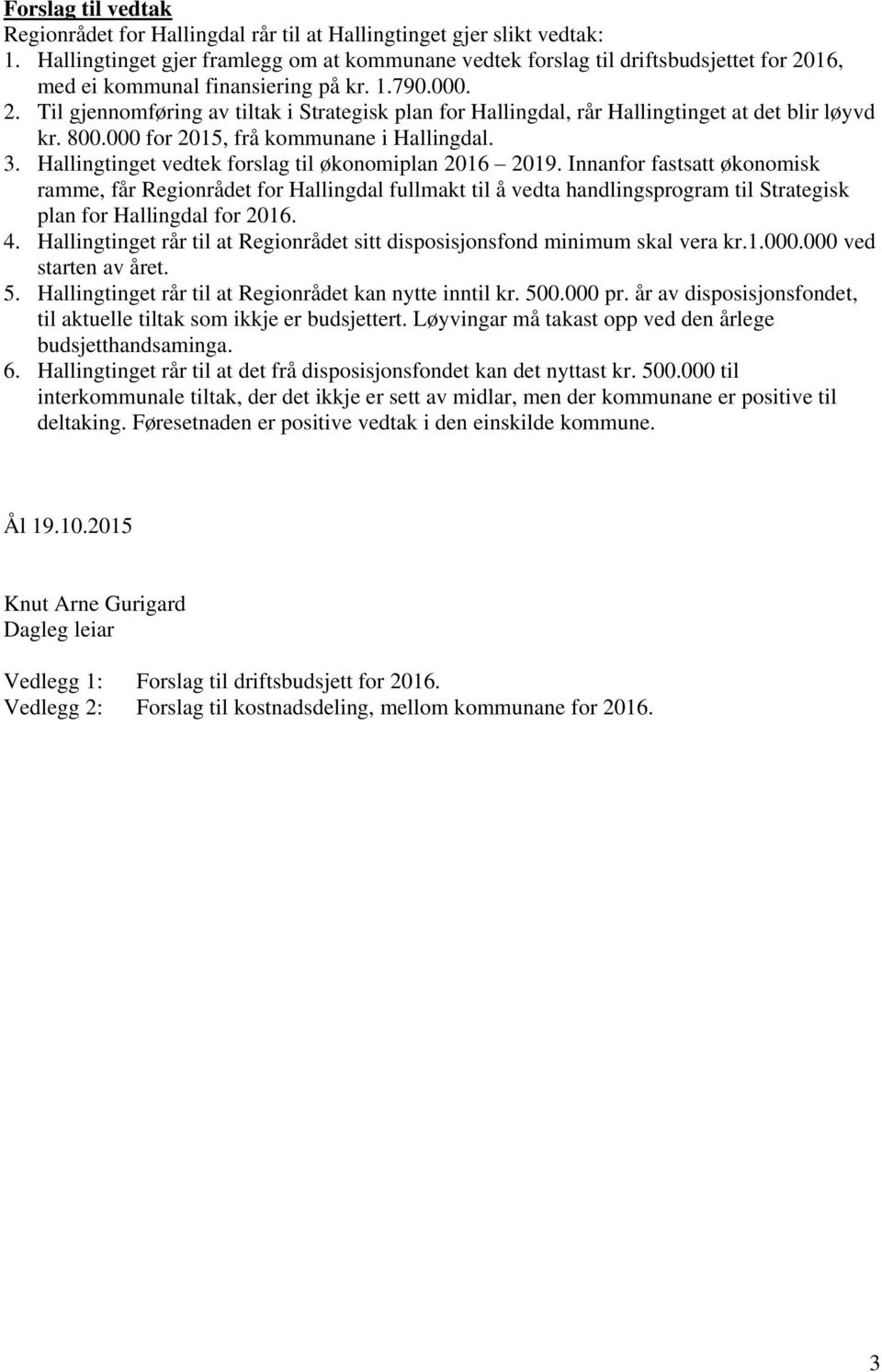 Forslag til vedtak
Regionrådet for Hallingdal rår til at Hallingtinget gjer slikt vedtak:
1. Hallingtinget gjer framlegg om at kommunane vedtek forslag til driftsbudsjettet for 2016, med ei kommunal finansiering på kr. 1.790.000.
2. Til gjennomføring av tiltak i Strategisk plan for Hallingdal, rår Hallingtinget at det blir løyvd kr. 800.000 for 2015, frå kommunane i Hallingdal.
3. Hallingtinget vedtek forslag til økonomiplan 2016 – 2019. Innanfor fastsatt økonomisk ramme, får Regionrådet for Hallingdal fullmakt til å vedta handlingsprogram til Strategisk plan for Hallingdal for 2016.
4. Hallingtinget rår til at Regionrådet sitt disposisjonsfond minimum skal vera kr.1.000.000 ved starten av året.
5. Hallingtinget rår til at Regionrådet kan nytte inntil kr. 500.000 pr. år av disposisjonsfondet, til aktuelle tiltak som ikkje er budsjettert. Løyvingar må takast opp ved den årlege budsjetthandsaminga.
6. Hallingtinget rår til at det frå disposisjonsfondet kan det nyttast kr. 500.000 til interkommunale tiltak, der det ikkje er sett av midlar, men der kommunane er positive til deltaking. Føresetnaden er positive vedtak i den einskilde kommune.

Ål 19.10.2015

Knut Arne Gurigard
Dagleg leiar

Vedlegg 1: Forslag til driftsbudsjett for 2016.
Vedlegg 2: Forslag til kostnadsdeling, mellom kommunane for 2016.

3